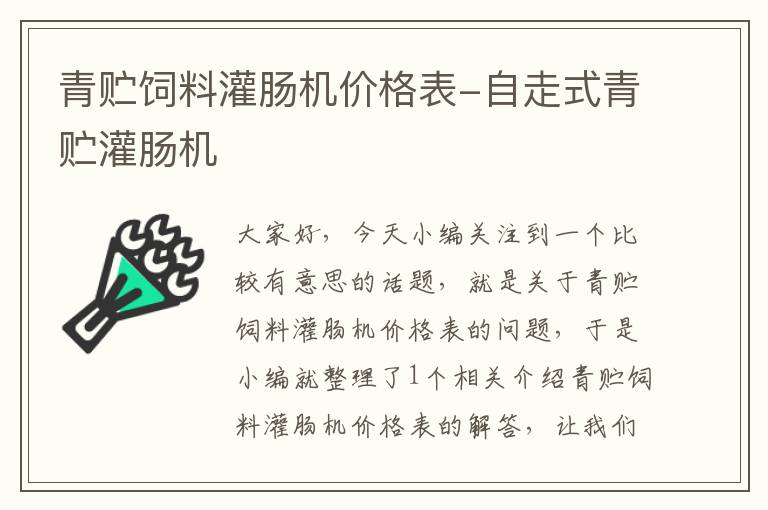 青贮饲料灌肠机价格表-自走式青贮灌肠机

大家好，今天小编关注到一个比较有意思的话题，就是关于青贮饲料灌肠机价格表的问题，于是小编就整理了1个相关介绍青贮饲料灌肠机价格表的解答，让我们